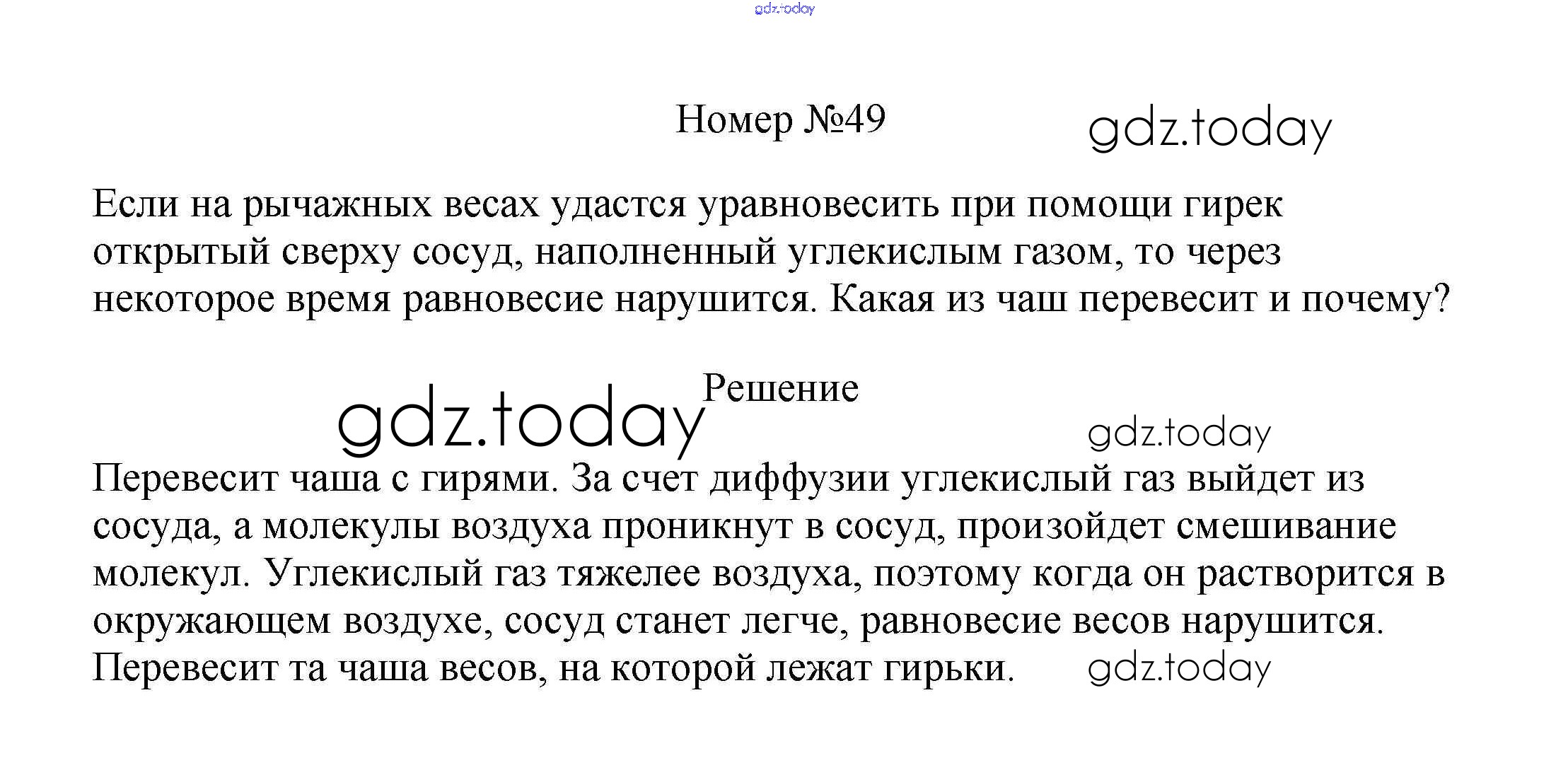 Номер №49

Если на рычажных весах удастся уравновесить при помощи гирек открытый сверху сосуд, наполненный углекислым газом, то через некоторое время равновесие нарушится. Какая из чаш перевесит и почему?

Решение

Перевесит чаша с гирями. За счет диффузии углекислый газ выйдет из сосуда, а молекулы воздуха проникнут в сосуд, произойдет смешивание молекул. Углекислый газ тяжелее воздуха, поэтому когда он растворится в окружающем воздухе, сосуд станет легче, равновесие весов нарушится. Перевесит та чаша весов, на которой лежат гирьки.

gdz.today